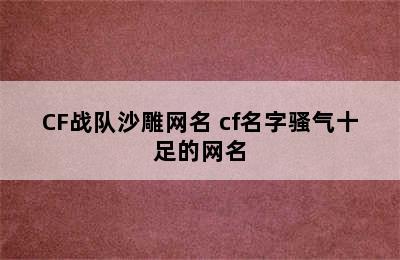 CF战队沙雕网名 cf名字骚气十足的网名